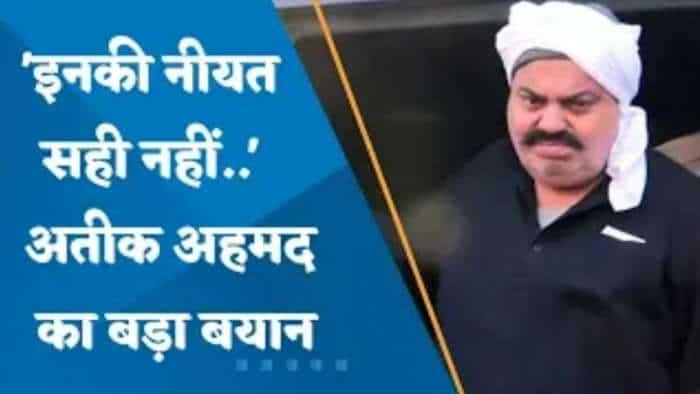 'इनकी नीयत सही नहीं..' अतीक अहमद का बड़ा बयान